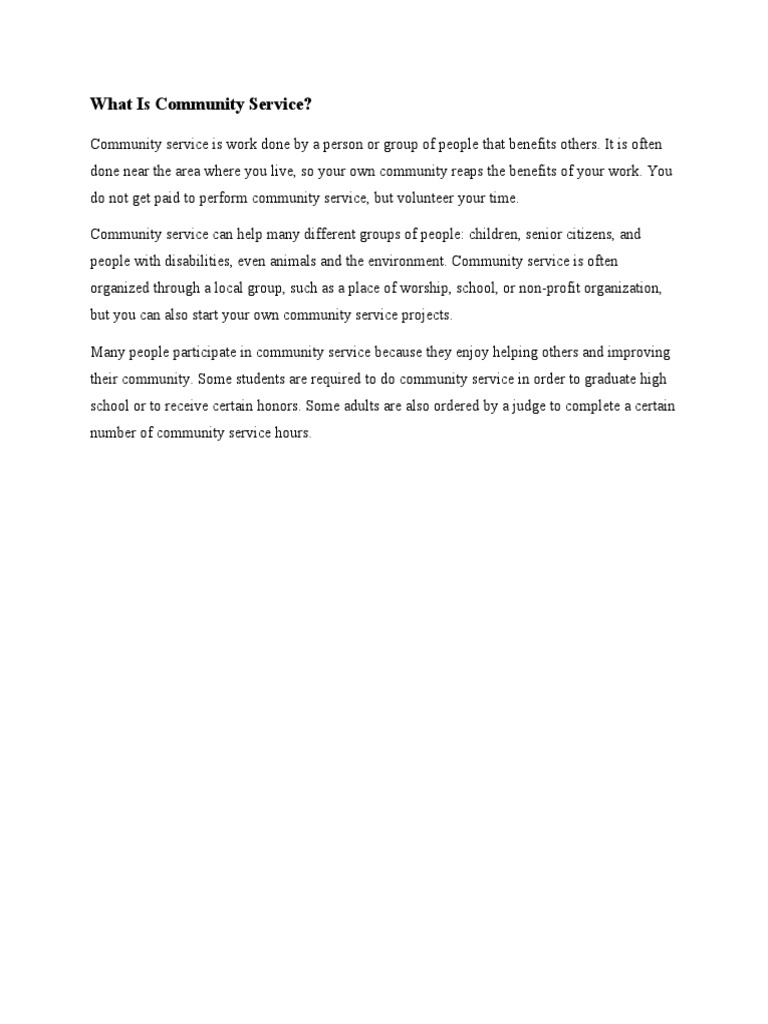 What Is Community Service?

Community service is work done by a person or group of people that benefits others. It is often done near the area where you live, so your own community reaps the benefits of your work. You do not get paid to perform community service, but volunteer your time.

Community service can help many different groups of people: children, senior citizens, and people with disabilities, even animals and the environment. Community service is often organized through a local group, such as a place of worship, school, or non-profit organization, but you can also start your own community service projects.

Many people participate in community service because they enjoy helping others and improving their community. Some students are required to do community service in order to graduate high school or to receive certain honors. Some adults are also ordered by a judge to complete a certain number of community service hours.